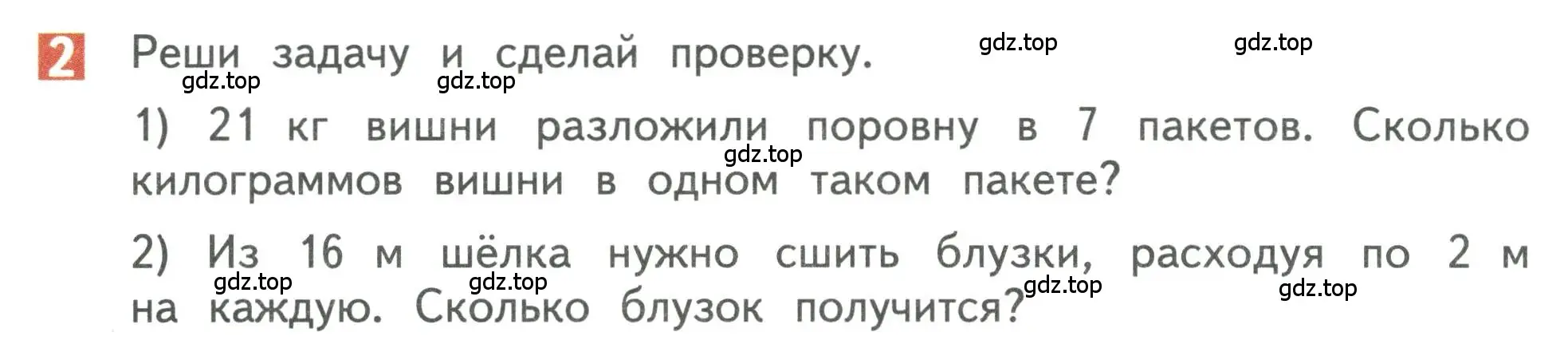 2 Реши задачу и сделай проверку.

gdz.top gdz.top gdz.top gdz.top

1) 21 кг вишни разложили поровну в 7 пакетов. Сколько килограммов вишни в одном таком пакете?

gdz.top

2) Из 16 м шёлка нужно сшить блузки, расходуя по 2 м на каждую. Сколько блузок получится?

gdz.top gdz.top gdz.top gdz.top